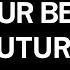 UR BE
UTUR